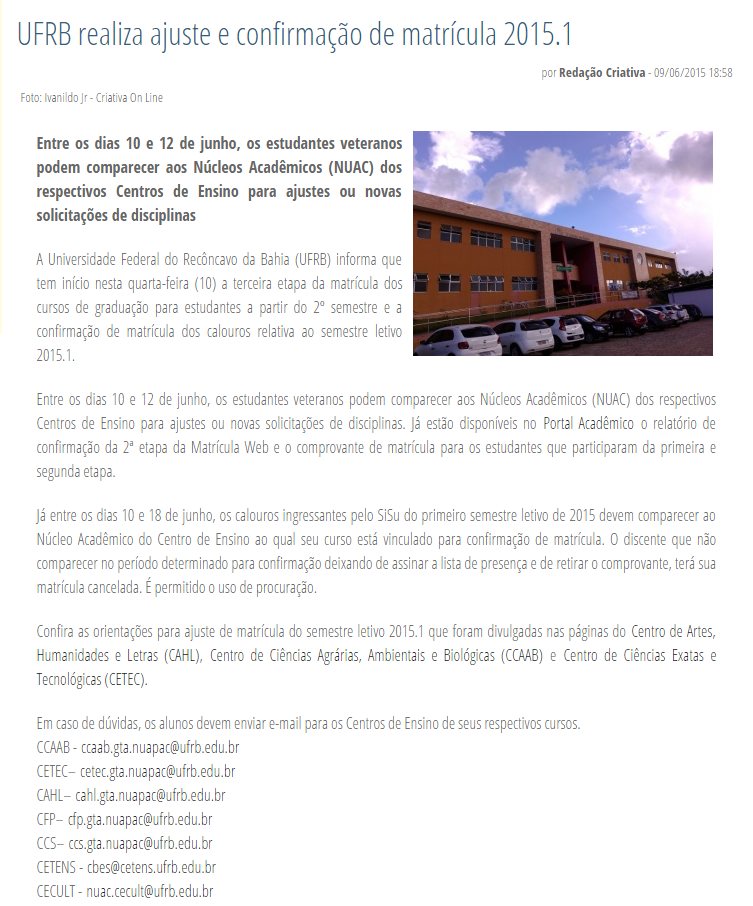 UFRB realiza ajuste e confirmação de matrícula 2015.1

por Redação Criativa - 09/06/2015 18:58

Foto: Ivanildo Jr - Criativa On Line

Entre os dias 10 e 12 de junho, os estudantes veteranos podem comparecer aos Núcleos Acadêmicos (NUAC) dos respectivos Centros de Ensino para ajustes ou novas solicitações de disciplinas

A Universidade Federal do Recôncavo da Bahia (UFRB) informa que tem início nesta quarta-feira (10) a terceira etapa da matrícula dos cursos de graduação para estudantes a partir do 2º semestre e a confirmação de matrícula dos calouros relativa ao semestre letivo 2015.1.

Entre os dias 10 e 12 de junho, os estudantes veteranos podem comparecer aos Núcleos Acadêmicos (NUAC) dos respectivos Centros de Ensino para ajustes ou novas solicitações de disciplinas. Já estão disponíveis no Portal Acadêmico o relatório de confirmação da 2ª etapa da Matrícula Web e o comprovante de matrícula para os estudantes que participaram da primeira e segunda etapa.

Já entre os dias 10 e 18 de junho, os calouros ingressantes pelo SiSu do primeiro semestre letivo de 2015 devem comparecer ao Núcleo Acadêmico do Centro de Ensino ao qual seu curso está vinculado para confirmação de matrícula. O discente que não comparecer no período determinado para confirmação deixando de assinar a lista de presença e de retirar o comprovante, terá sua matrícula cancelada. É permitido o uso de procuração.

Confira as orientações para ajuste de matrícula do semestre letivo 2015.1 que foram divulgadas nas páginas do Centro de Artes, Humanidades e Letras (CAHL), Centro de Ciências Agrárias, Ambientais e Biológicas (CCAAB) e Centro de Ciências Exatas e Tecnológicas (CETEC).

Em caso de dúvidas, os alunos devem enviar e-mail para os Centros de Ensino de seus respectivos cursos.
CCAAB - ccaab.gta.nuapac@ufrb.edu.br
CETEC– cetec.gta.nuapac@ufrb.edu.br
CAHL– cahl.gta.nuapac@ufrb.edu.br
CFP– cfp.gta.nuapac@ufrb.edu.br
CCS– ccs.gta.nuapac@ufrb.edu.br
CETENS - cbes@cetens.ufrb.edu.br
CECULT - nuac.cecult@ufrb.edu.br